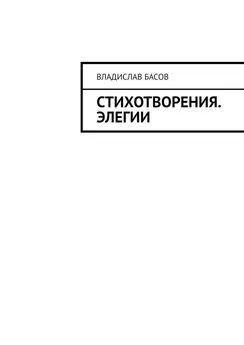 ВЛАДИСЛАВ БАСОВ

СТИХОТВОРЕНИЯ. ЭЛЕГИИ